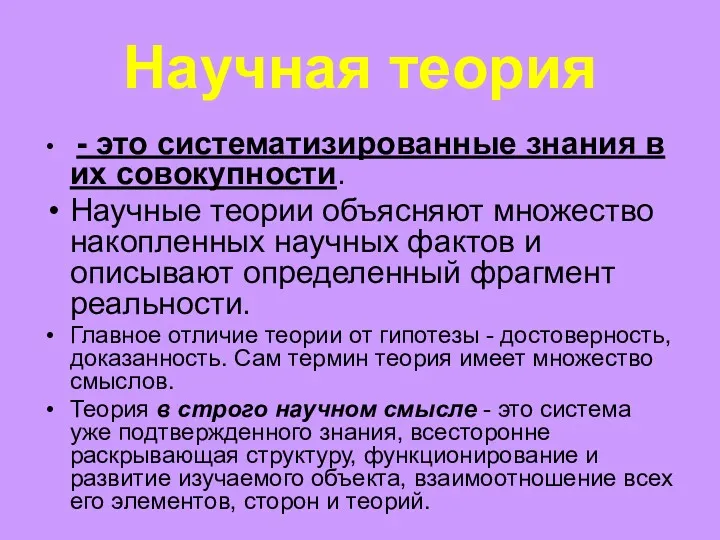 Научная теория

• - это систематизированные знания в их совокупности.

• Научные теории объясняют множество накопленных научных фактов и описывают определенный фрагмент реальности.

• Главное отличие теории от гипотезы - достоверность, доказанность. Сам термин теория имеет множество смыслов.

• Теория в строго научном смысле - это система уже подтвержденного знания, всесторонне раскрывающая структуру, функционирование и развитие изучаемого объекта, взаимоотношение всех его элементов, сторон и теорий.